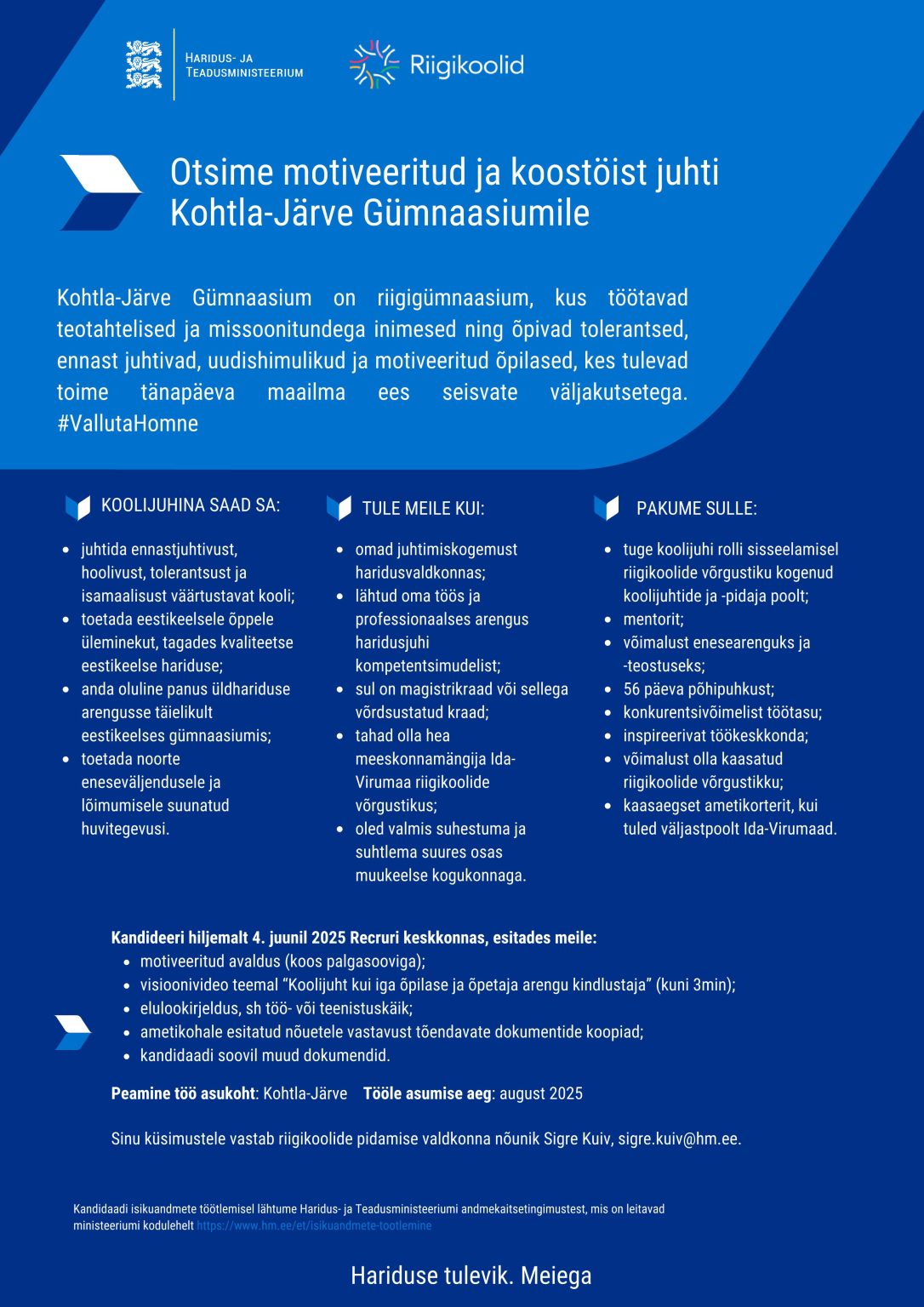 HARIDUS- JA TEADUSMINISTEERIUM

Riigikoolid

Otsime motiveeritud ja koostöist juhti Kohtla-Järve Gümnaasiumile

Kohtla-Järve Gümnaasium on riigigümnaasium, kus töötavad teotahtelised ja missoonitundega inimesed ning õpivad tolerantsed, ennast juhtivad, uudishimulikud ja motiveeritud õpilased, kes tulevad toime tänapäeva maailma ees seisvate väljakutsetega. #VallutaHomne

KOOLIJUHINA SAAD SA:

- juhtida ennastjuhtivust, hoolivust, tolerantsust ja isamaalisust väärtustavat kooli;
- toetada eestikeelsele õppele üleminekut, tagades kvaliteetse eestikeelse hariduse;
- anda oluline panus üldhariduse arengusse täielikult eestikeelses gümnaasiumis;
- toetada noorte eneseväljendusele ja lõimumisele suunatud huvitegevusi.

TULE MEILE KUI:

- omad juhtimiskogemust haridusvaldkonnas;
- lähtud oma töös ja professionaalses arengus haridusjuhi kompetentsimudelist;
- sul on magistrikraad või sellega võrdsustatud kraad;
- tahad olla hea meeskonnamängija Ida-Virumaa riigikoolide võrgustikus;
- oled valmis suhestuma ja suhtlema suures osas muukeelse kogukonnaga.

PAKUME SULLE:

- tuge koolijuhi rolli sisseelamisel riigikoolide võrgustiku kogenud koolijuhtide ja -pidaja poolt;
- mentorit;
- võimalust enesearenguks ja -teostuseks;
- 56 päeva põhipuhkust;
- konkurentsivõimelist töötasu;
- inspireerivat töökeskkonda;
- võimalust olla kaasatud riigikoolide võrgustikku;
- kaasaegset ametikorterit, kui tuled väljastpoolt Ida-Virumaad.

Kandideeri hiljemalt 4. juunil 2025 Recruri keskkonnas, esitades meile:
- motiveeritud avaldus (koos palgasooviga);
- visioonivideo teemal “Koolijuht kui iga õpilase ja õpetaja arengu kindlustaja” (kuni 3min);
- elulookirjeldus, sh töö- või teenistuskäik;
- ametikohale esitatud nõuetele vastavust tõendavate dokumentide koopiad;
- kandidaadi soovil muud dokumendid.

Peamine töö asukoht: Kohtla-Järve Tööle asumise aeg: august 2025

Sinu küsimustele vastab riigikoolide pidamise valdkonna nõunik Sigre Kuiv, sigre.kuiv@hm.ee.

Kandidaadi isikuandmete töötlemisel lähtume Haridus- ja Teadusministeeriumi andmekaitsetingimustest, mis on leitavad ministeeriumi kodulehelt https://www.hm.ee/et/isikuandmete-tootlemine

Hariduse tulevik. Meiega